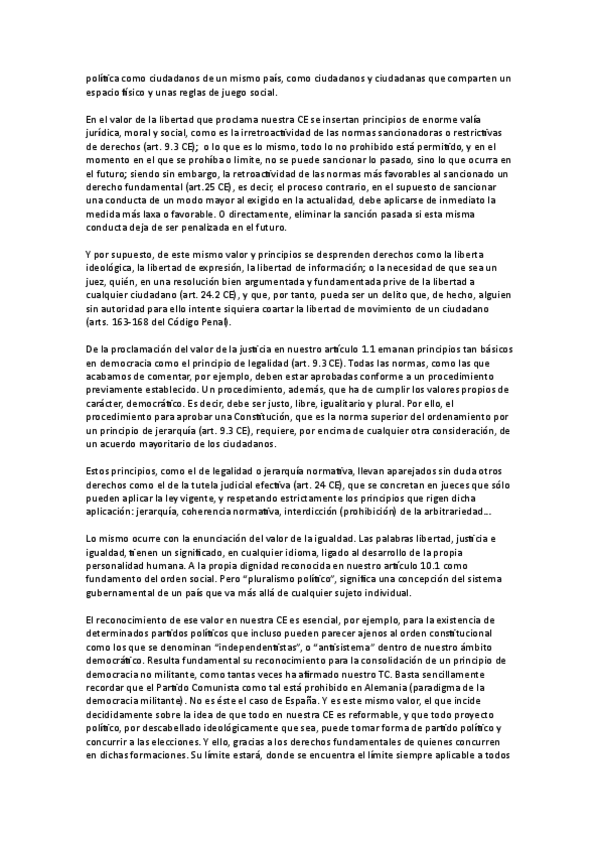 política como ciudadanos de un mismo país, como ciudadanos y ciudadanas que comparten un espacio físico y unas reglas de juego social.

En el valor de la libertad que proclama nuestra CE se insertan principios de enorme valía jurídica, moral y social, como es la irretroactividad de las normas sancionadoras o restrictivas de derechos (art. 9.3 CE); o lo que es lo mismo, todo lo no prohibido está permitido, y en el momento en el que se prohíba o limite, no se puede sancionar lo pasado, sino lo que ocurra en el futuro; siendo sin embargo, la retroactividad de las normas más favorables al sancionado un derecho fundamental (art.25 CE), es decir, el proceso contrario, en el supuesto de sancionar una conducta de un modo mayor al exigido en la actualidad, debe aplicarse de inmediato la medida más laxa o favorable. O directamente, eliminar la sanción pasada si esta misma conducta deja de ser penalizada en el futuro.

Y por supuesto, de este mismo valor y principios se desprenden derechos como la liberta ideológica, la libertad de expresión, la libertad de información; o la necesidad de que sea un juez, quién, en una resolución bien argumentada y fundamentada prive de la libertad a cualquier ciudadano (art. 24.2 CE), y que, por tanto, pueda ser un delito que, de hecho, alguien sin autoridad para ello intente siquiera coartar la libertad de movimiento de un ciudadano (arts. 163-168 del Código Penal).

De la proclamación del valor de la justicia en nuestro artículo 1.1 emanan principios tan básicos en democracia como el principio de legalidad (art. 9.3 CE). Todas las normas, como las que acabamos de comentar, por ejemplo, deben estar aprobadas conforme a un procedimiento previamente establecido. Un procedimiento, además, que ha de cumplir los valores propios de carácter, democrático. Es decir, debe ser justo, libre, igualitario y plural. Por ello, el procedimiento para aprobar una Constitución, que es la norma superior del ordenamiento por un principio de jerarquía (art. 9.3 CE), requiere, por encima de cualquier otra consideración, de un acuerdo mayoritario de los ciudadanos.

Estos principios, como el de legalidad o jerarquía normativa, llevan aparejados sin duda otros derechos como el de la tutela judicial efectiva (art. 24 CE), que se concretan en jueces que sólo pueden aplicar la ley vigente, y respetando estrictamente los principios que rigen dicha aplicación: jerarquía, coherencia normativa, interdicción (prohibición) de la arbitrariedad...

Lo mismo ocurre con la enunciación del valor de la igualdad. Las palabras libertad, justicia e igualdad, tienen un significado, en cualquier idioma, ligado al desarrollo de la propia personalidad humana. A la propia dignidad reconocida en nuestro artículo 10.1 como fundamento del orden social. Pero "pluralismo político", significa una concepción del sistema gubernamental de un país que va más allá de cualquier sujeto individual.

El reconocimiento de ese valor en nuestra CE es esencial, por ejemplo, para la existencia de determinados partidos políticos que incluso pueden parecer ajenos al orden constitucional como los que se denominan "independentistas", o "antisistema" dentro de nuestro ámbito democrático. Resulta fundamental su reconocimiento para la consolidación de un principio de democracia no militante, como tantas veces ha afirmado nuestro TC. Basta sencillamente recordar que el Partido Comunista como tal está prohibido en Alemania (paradigma de la democracia militante). No es éste el caso de España. Y es este mismo valor, el que incide decididamente sobre la idea de que todo en nuestra CE es reformable, y que todo proyecto político, por descabellado ideológicamente que sea, puede tomar forma de partido político y concurrir a las elecciones. Y ello, gracias a los derechos fundamentales de quienes concurren en dichas formaciones. Su límite estará, donde se encuentra el límite siempre aplicable a todos